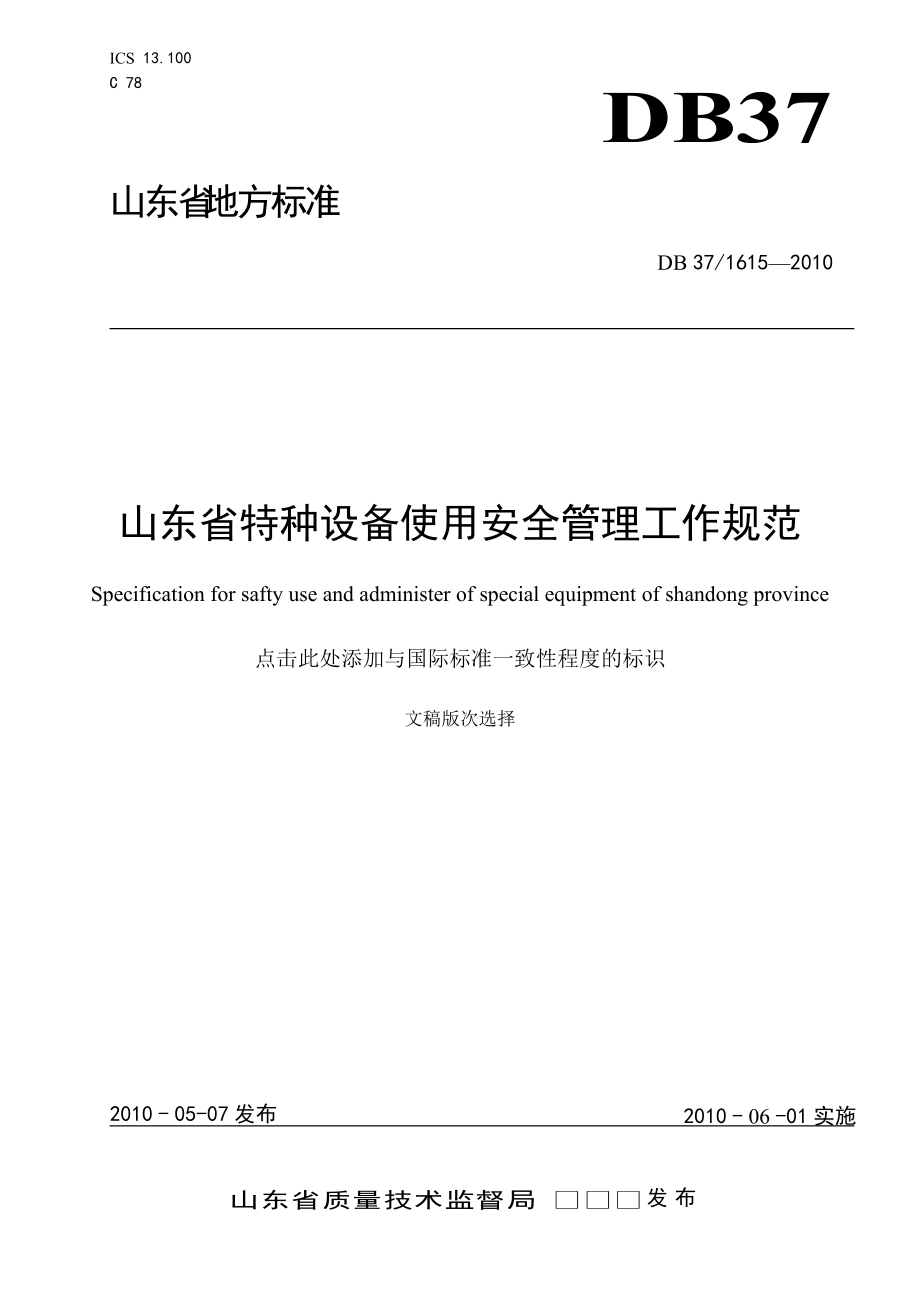 ICS 13.100
C 78

DB37

山东省地方标准

DB 37/1615—2010

山东省特种设备使用安全管理工作规范

Specification for safty use and administer of special equipment of shandong province

点击此处添加与国际标准一致性程度的标识

文稿版次选择

2010 - 05-07 发布

2010 - 06 -01 实施

山东省质量技术监督局 □□□发布